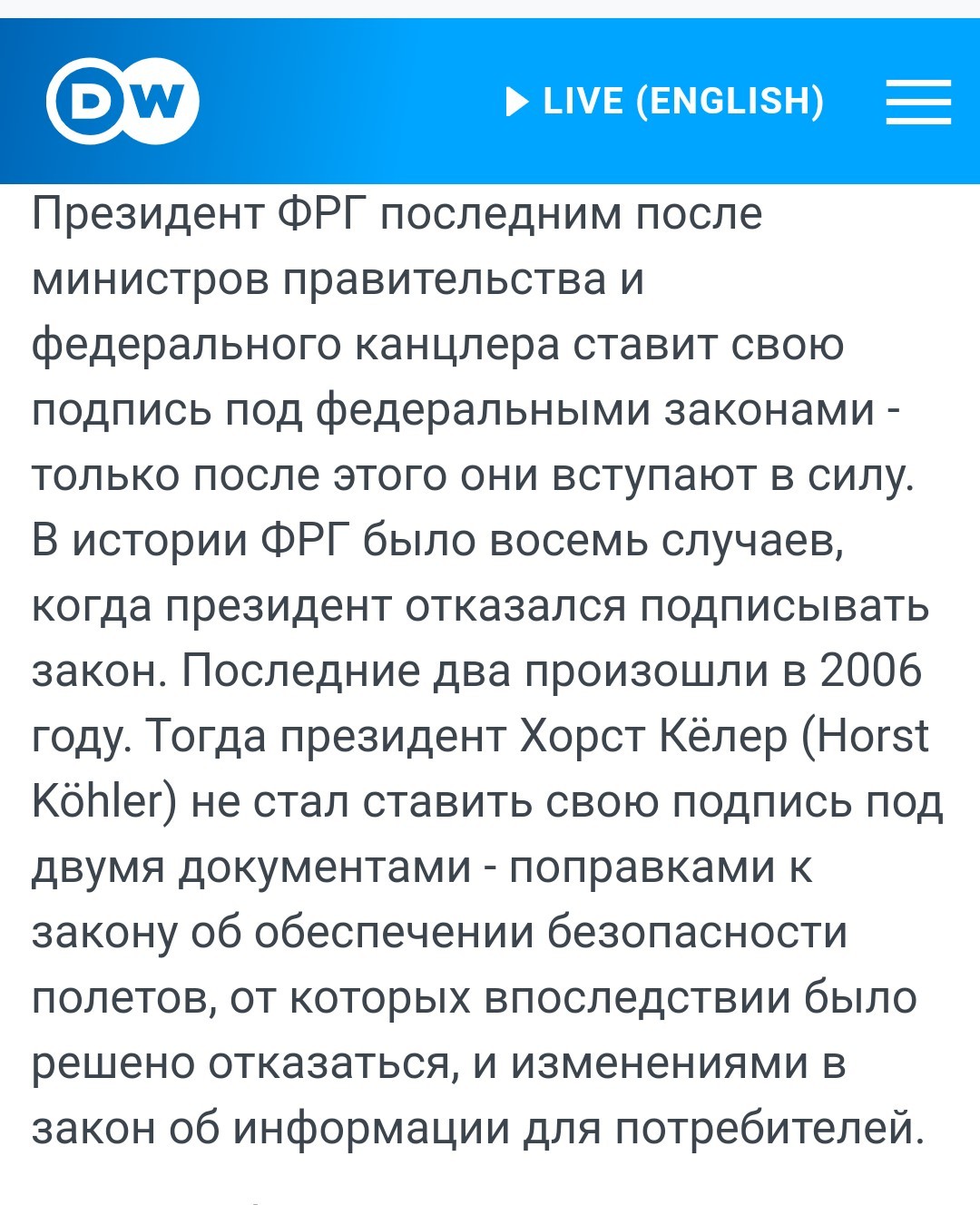 DW

LIVE (ENGLISH)

Президент ФРГ последним после министров правительства и федерального канцлера ставит свою подпись под федеральными законами - только после этого они вступают в силу. В истории ФРГ было восемь случаев, когда президент отказался подписывать закон. Последние два произошли в 2006 году. Тогда президент Хорст Кёлер (Horst Köhler) не стал ставить свою подпись под двумя документами - поправками к закону об обеспечении безопасности полетов, от которых впоследствии было решено отказаться, и изменениями в закон об информации для потребителей.